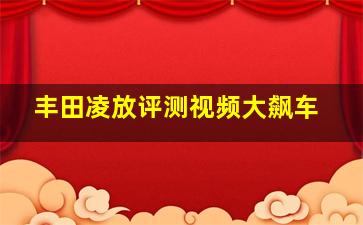 丰田凌放评测视频大飙车